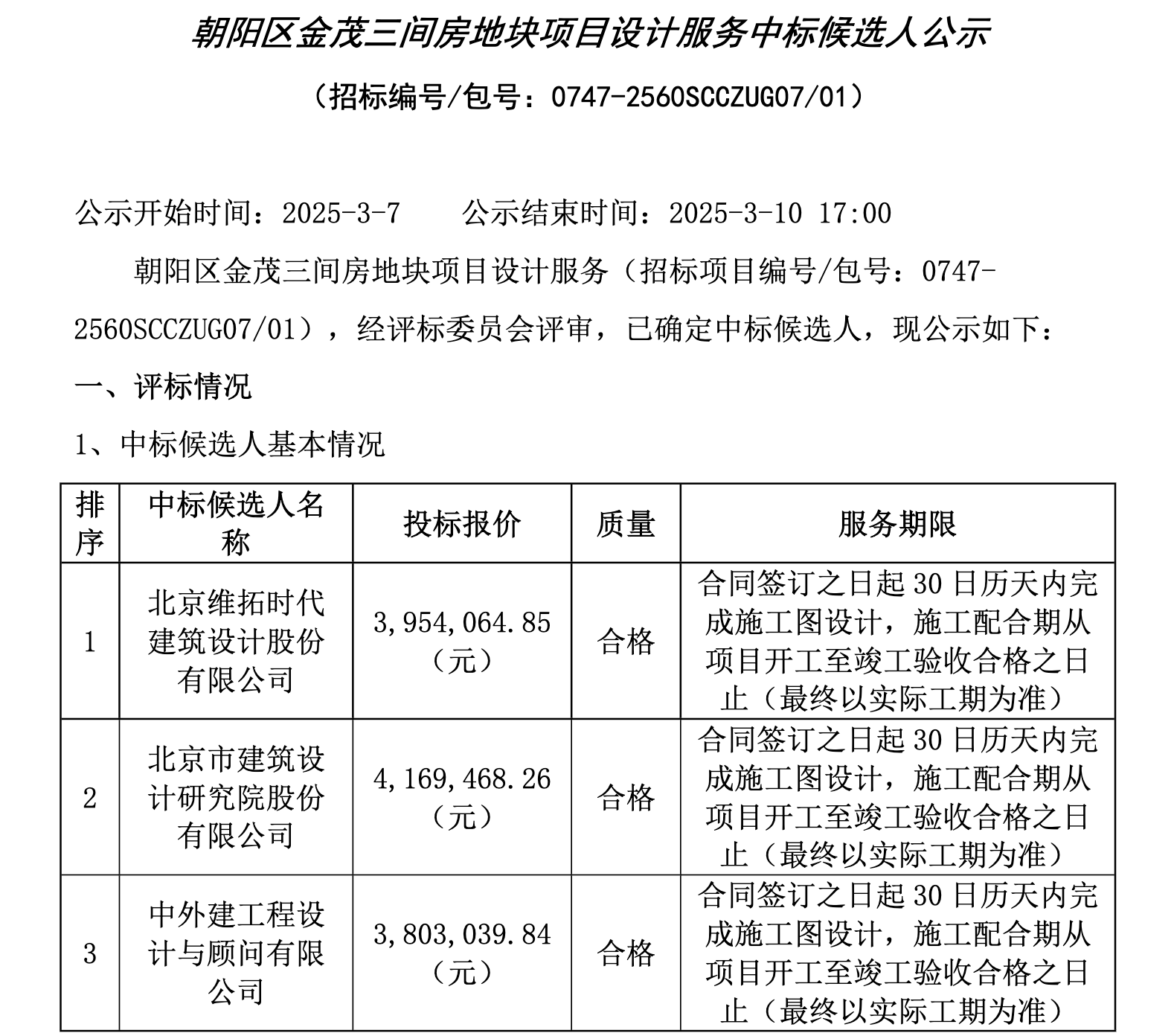 朝阳区金茂三间房地块项目设计服务中标候选人公示

（招标编号/包号：0747-2560SCCZUG07/01）

公示开始时间：2025-3-7　　公示结束时间：2025-3-10 17:00

朝阳区金茂三间房地块项目设计服务（招标项目编号/包号：0747-2560SCCZUG07/01），经评标委员会评审，已确定中标候选人，现公示如下：

一、评标情况

1、中标候选人基本情况

| 排序 | 中标候选人名称 | 投标报价 | 质量 | 服务期限 |
|---|---|---|---|---|
| 1 | 北京维拓时代建筑设计股份有限公司 | 3,954,064.85（元） | 合格 | 合同签订之日起30日历天内完成施工图设计，施工配合期从项目开工至竣工验收合格之日止（最终以实际工期为准） |
| 2 | 北京市建筑设计研究院股份有限公司 | 4,169,468.26（元） | 合格 | 合同签订之日起30日历天内完成施工图设计，施工配合期从项目开工至竣工验收合格之日止（最终以实际工期为准） |
| 3 | 中外建工程设计与顾问有限公司 | 3,803,039.84（元） | 合格 | 合同签订之日起30日历天内完成施工图设计，施工配合期从项目开工至竣工验收合格之日止（最终以实际工期为准） |